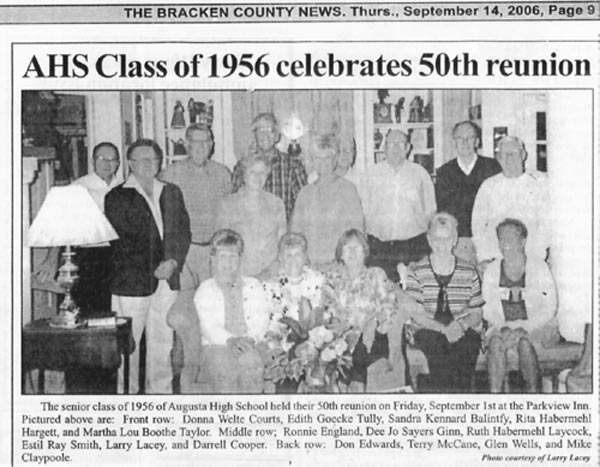 THE BRACKEN COUNTY NEWS. Thurs., September 14, 2006, Page 9

AHS Class of 1956 celebrates 50th reunion

The senior class of 1956 of Augusta High School held their 50th reunion on Friday, September 1st at the Parkview Inn. Pictured above are: Front row: Donna Welte Courts, Edith Goecke Tully, Sandra Kennard Balintfy, Rita Habermehl Hargett, and Martha Lou Boothe Taylor. Middle row; Ronnie England, Dee Jo Sayers Ginn, Ruth Habermehl Laycock, Estil Ray Smith, Larry Lacey, and Darrell Cooper. Back row: Don Edwards, Terry McCane, Glen Wells, and Mike Claypoole.

Photo courtesy of Larry Lacey